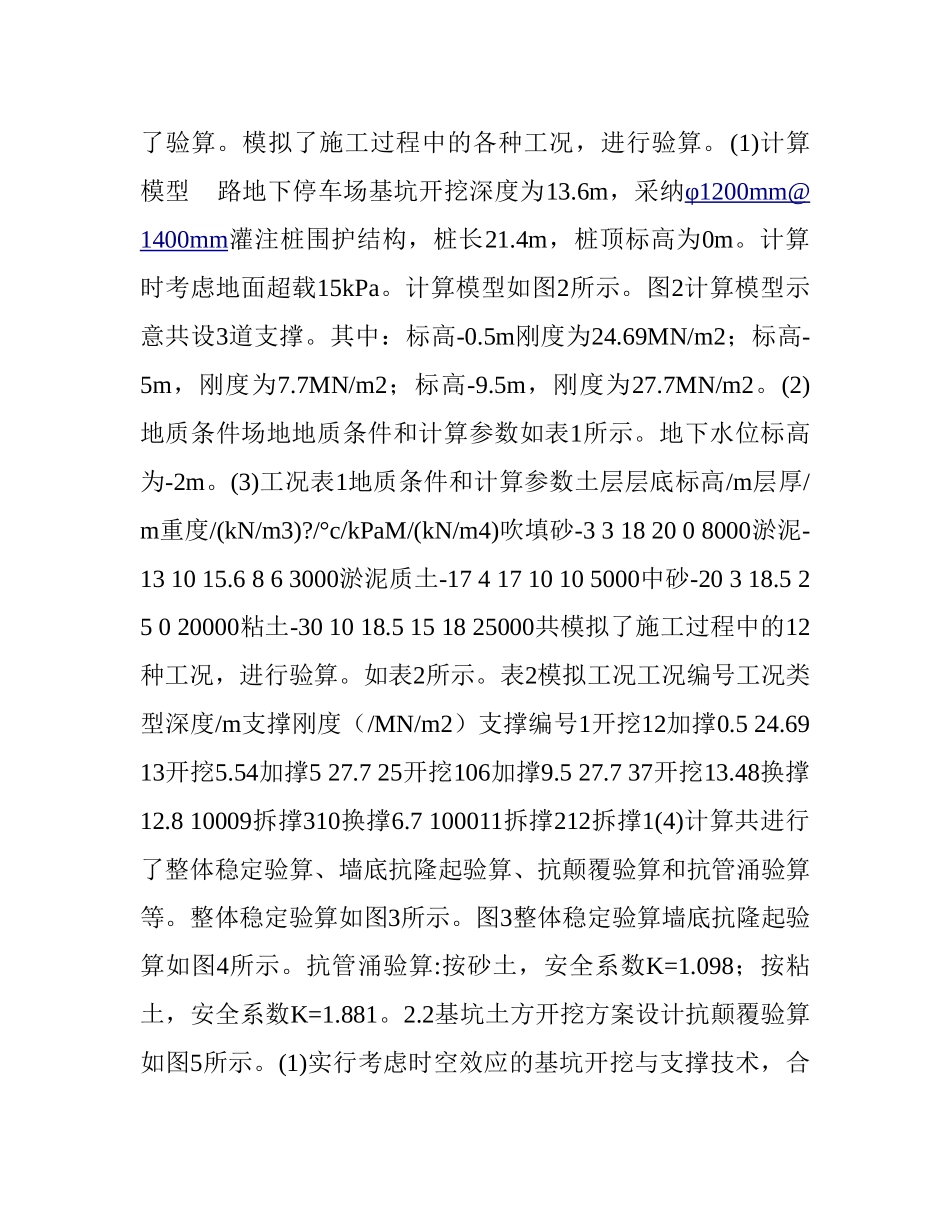 了验算。模拟了施工过程中的各种工况，进行验算。(1)计算模型　路地下停车场基坑开挖深度为13.6m，采纳φ1200mm@1400mm灌注桩围护结构，桩长21.4m，桩顶标高为0m。计算时考虑地面超载15kPa。计算模型如图2所示。图2计算模型示意共设3道支撑。其中：标高-0.5m刚度为24.69MN/m2；标高-5m，刚度为7.7MN/m2；标高-9.5m，刚度为27.7MN/m2。(2)地质条件场地地质条件和计算参数如表1所示。地下水位标高为-2m。(3)工况表1地质条件和计算参数土层层底标高/m层厚/m重度/(kN/m3)?/°c/kPaM/(kN/m4)吹填砂-3 3 18 20 0 8000淤泥-13 10 15.6 8 6 3000淤泥质土-17 4 17 10 10 5000中砂-20 3 18.5 25 0 20000粘土-30 10 18.5 15 18 25000共模拟了施工过程中的12种工况，进行验算。如表2所示。表2模拟工况工况编号工况类型深度/m支撑刚度（/MN/m2）支撑编号1开挖12加撑0.5 24.69 13开挖5.54加撑5 27.7 25开挖106加撑9.5 27.7 37开挖13.48换撑12.8 10009拆撑310换撑6.7 100011拆撑212拆撑1(4)计算共进行了整体稳定验算、墙底抗隆起验算、抗颠覆验算和抗管涌验算等。整体稳定验算如图3所示。图3整体稳定验算墙底抗隆起验算如图4所示。抗管涌验算:按砂土，安全系数K=1.098；按粘土，安全系数K=1.881。2.2基坑土方开挖方案设计抗颠覆验算如图5所示。(1)实行考虑时空效应的基坑开挖与支撑技术，合